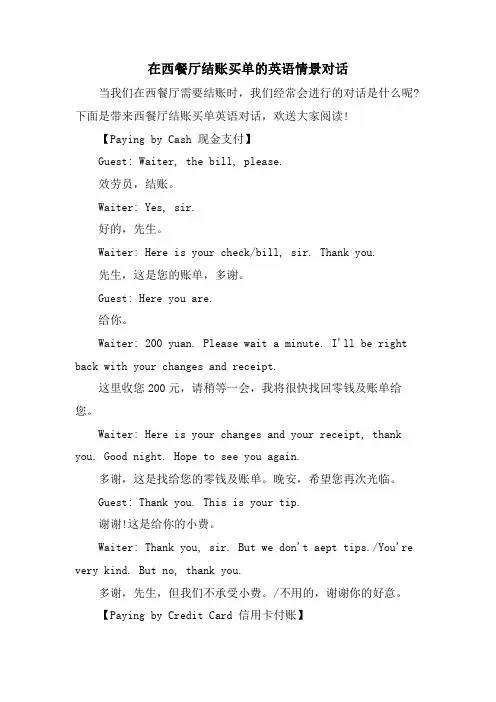 在西餐厅结账买单的英语情景对话

当我们在西餐厅需要结账时，我们经常会进行的对话是什么呢?下面是带来西餐厅结账买单英语对话，欢送大家阅读!

【Paying by Cash 现金支付】

Guest: Waiter, the bill, please.

效劳员，结账。

Waiter: Yes, sir.

好的，先生。

Waiter: Here is your check/bill, sir. Thank you.

先生，这是您的账单，多谢。

Guest: Here you are.

给你。

Waiter: 200 yuan. Please wait a minute. I'll be right back with your changes and receipt.

这里收您 200 元，请稍等一会，我将很快找回零钱及账单给您。

Waiter: Here is your changes and your receipt, thank you. Good night. Hope to see you again.

多谢，这是找给您的零钱及账单。晚安，希望您再次光临。

Guest: Thank you. This is your tip.

谢谢!这是给你的小费。

Waiter: Thank you, sir. But we don't aept tips./You're very kind. But no, thank you.

多谢，先生，但我们不承受小费。/不用的，谢谢你的好意。

【Paying by Credit Card 信用卡付账】